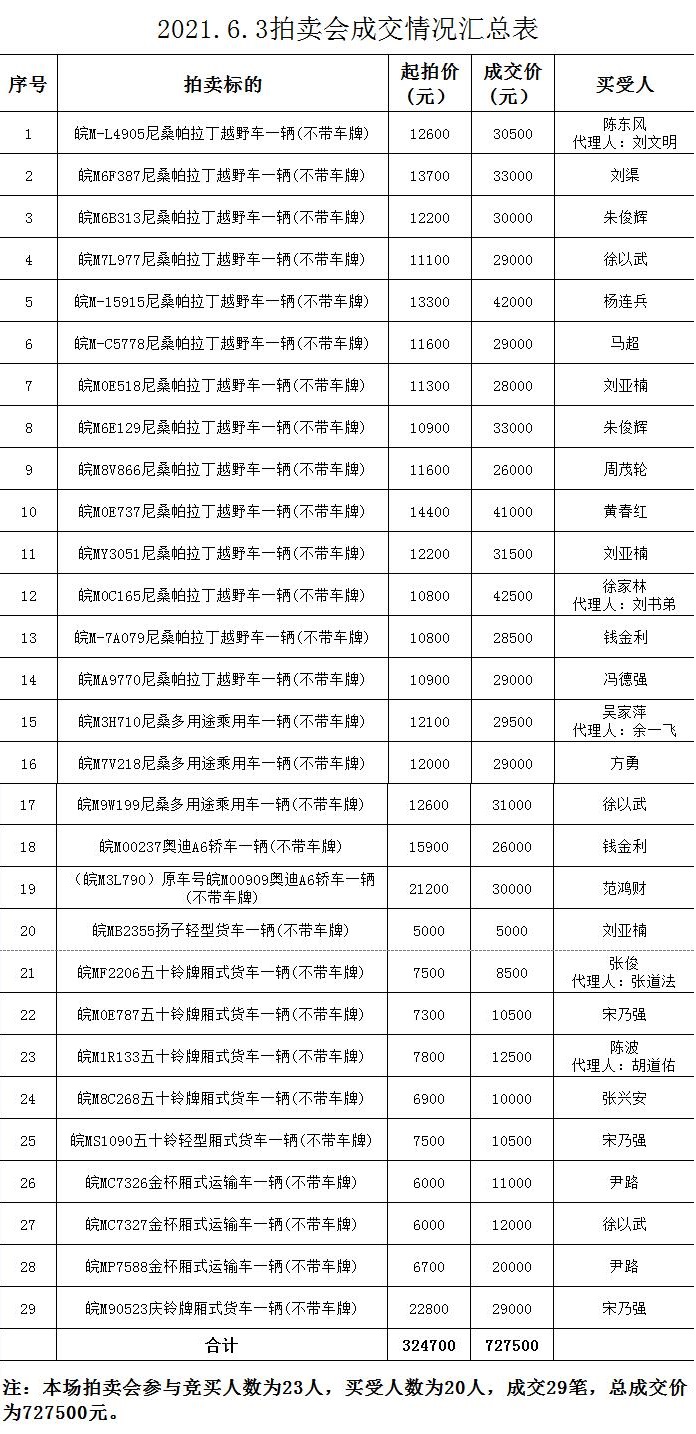 2021.6.3拍卖会成交情况汇总表

| 序号 | 拍卖标的 | 起拍价（元） | 成交价（元） | 买受人 |
|---|---|---|---|---|
| 1 | 皖M-L4905尼桑帕拉丁越野车一辆(不带车牌) | 12600 | 30500 | 陈东风 代理人：刘文明 |
| 2 | 皖M6F387尼桑帕拉丁越野车一辆(不带车牌) | 13700 | 33000 | 刘渠 |
| 3 | 皖M6B313尼桑帕拉丁越野车一辆(不带车牌) | 12200 | 30000 | 朱俊辉 |
| 4 | 皖M7L977尼桑帕拉丁越野车一辆(不带车牌) | 11100 | 29000 | 徐以武 |
| 5 | 皖M-15915尼桑帕拉丁越野车一辆(不带车牌) | 13300 | 42000 | 杨连兵 |
| 6 | 皖M-C5778尼桑帕拉丁越野车一辆(不带车牌) | 11600 | 29000 | 马超 |
| 7 | 皖M0E518尼桑帕拉丁越野车一辆(不带车牌) | 11300 | 28000 | 刘亚楠 |
| 8 | 皖M6E129尼桑帕拉丁越野车一辆(不带车牌) | 10900 | 33000 | 朱俊辉 |
| 9 | 皖M8V866尼桑帕拉丁越野车一辆(不带车牌) | 11600 | 26000 | 周茂轮 |
| 10 | 皖M0E737尼桑帕拉丁越野车一辆(不带车牌) | 14400 | 41000 | 黄春红 |
| 11 | 皖MY3051尼桑帕拉丁越野车一辆(不带车牌) | 12200 | 31500 | 刘亚楠 |
| 12 | 皖M0C165尼桑帕拉丁越野车一辆(不带车牌) | 10800 | 42500 | 徐家林 代理人：刘书弟 |
| 13 | 皖M-7A079尼桑帕拉丁越野车一辆(不带车牌) | 10800 | 28500 | 钱金利 |
| 14 | 皖MA9770尼桑帕拉丁越野车一辆(不带车牌) | 10900 | 29000 | 冯德强 |
| 15 | 皖M3H710尼桑多用途乘用车一辆(不带车牌) | 12100 | 29500 | 吴家萍 代理人：余一飞 |
| 16 | 皖M7V218尼桑多用途乘用车一辆(不带车牌) | 12000 | 29000 | 方勇 |
| 17 | 皖M9W199尼桑多用途乘用车一辆(不带车牌) | 12600 | 31000 | 徐以武 |
| 18 | 皖M00237奥迪A6轿车一辆(不带车牌) | 15900 | 26000 | 钱金利 |
| 19 | （皖M3L790）原车号皖M00909奥迪A6轿车一辆(不带车牌) | 21200 | 30000 | 范鸿财 |
| 20 | 皖MB2355扬子轻型货车一辆(不带车牌) | 5000 | 5000 | 刘亚楠 |
| 21 | 皖MF2206五十铃牌厢式货车一辆(不带车牌) | 7500 | 8500 | 张俊 代理人：张道法 |
| 22 | 皖M0E787五十铃牌厢式货车一辆(不带车牌) | 7300 | 10500 | 宋乃强 |
| 23 | 皖M1R133五十铃牌厢式货车一辆(不带车牌) | 7800 | 12500 | 陈波 代理人：胡道佑 |
| 24 | 皖M8C268五十铃牌厢式货车一辆(不带车牌) | 6900 | 10000 | 张兴安 |
| 25 | 皖MS1090五十铃轻型厢式货车一辆(不带车牌) | 7500 | 10500 | 宋乃强 |
| 26 | 皖MC7326金杯厢式运输车一辆(不带车牌) | 6000 | 11000 | 尹路 |
| 27 | 皖MC7327金杯厢式运输车一辆(不带车牌) | 6000 | 12000 | 徐以武 |
| 28 | 皖MP7588金杯厢式运输车一辆(不带车牌) | 6700 | 20000 | 尹路 |
| 29 | 皖M90523庆铃牌厢式货车一辆(不带车牌) | 22800 | 29000 | 宋乃强 |
|  | 合计 | 324700 | 727500 |  |

注：本场拍卖会参与竞买人数为23人，买受人数为20人，成交29笔，总成交价为727500元。